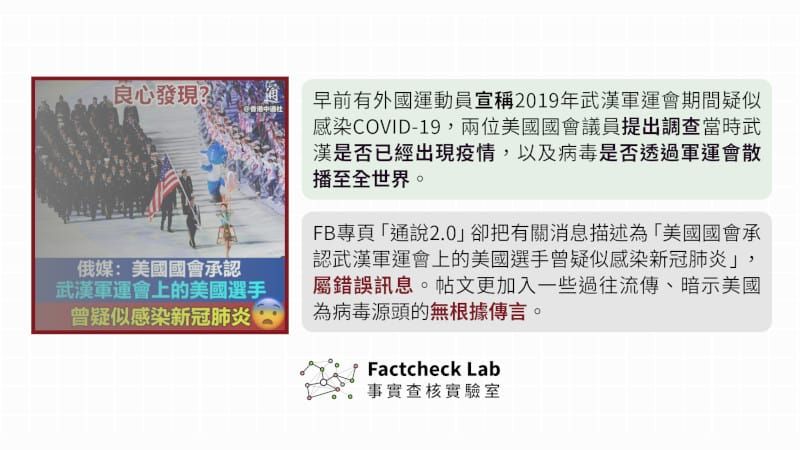 良心發現?

通
@香港中通社

俄媒：美國國會承認
武漢軍運會上的美國選手
曾疑似感染新冠肺炎

早前有外國運動員宣稱2019年武漢軍運會期間疑似感染COVID-19，兩位美國國會議員提出調查當時武漢是否已經出現疫情，以及病毒是否透過軍運會散播至全世界。

FB專頁「通說2.0」卻把有關消息描述為「美國國會承認武漢軍運會上的美國選手曾疑似感染新冠肺炎」，屬錯誤訊息。帖文更加入一些過往流傳、暗示美國為病毒源頭的無根據傳言。

Factcheck Lab
事實查核實驗室